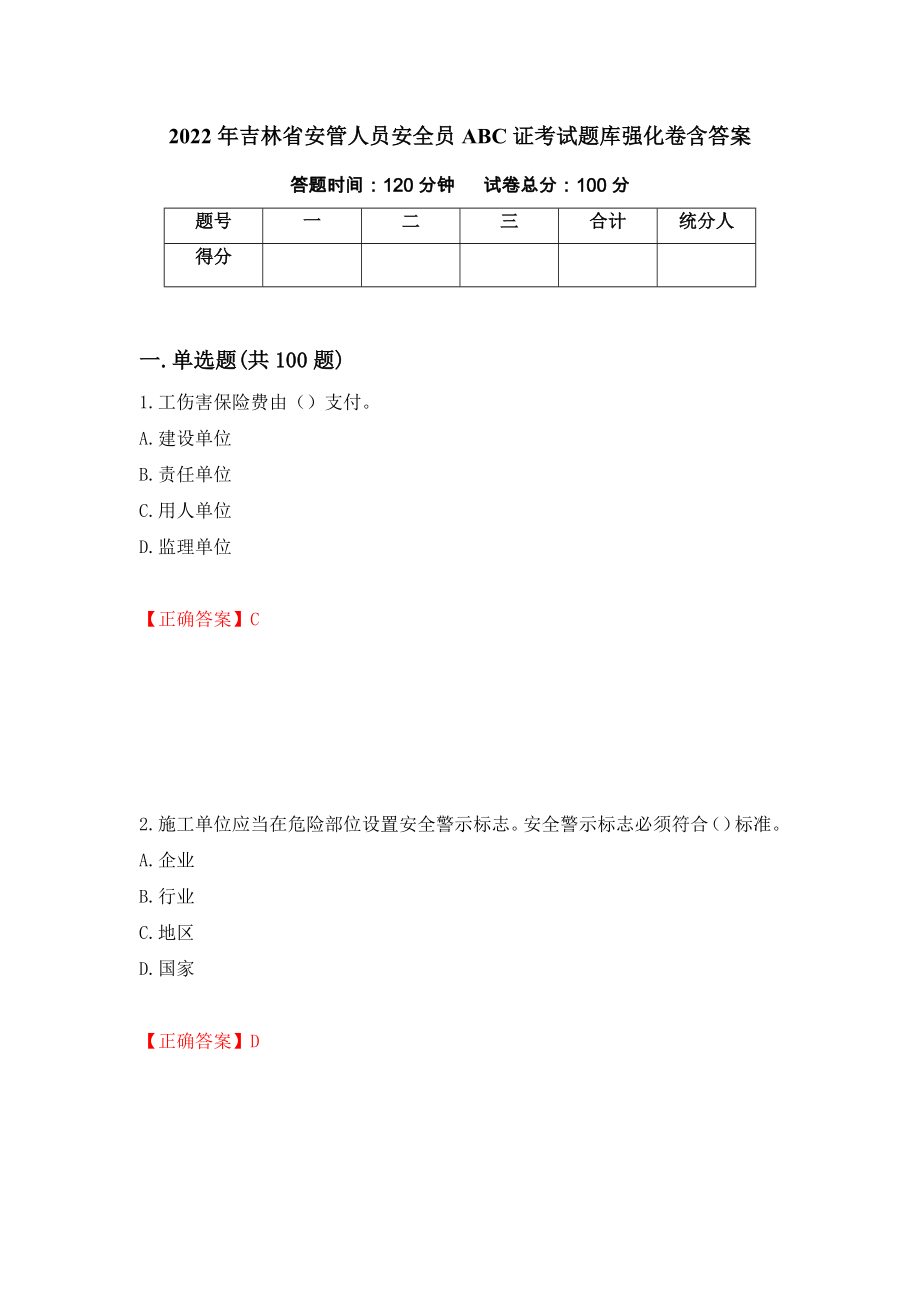 2022年吉林省安管人员安全员ABC证考试题库强化卷含答案

答题时间：120分钟　　试卷总分：100分

| 题号 | 一 | 二 | 三 | 合计 | 统分人 |
|---|---|---|---|---|---|
| 得分 | | | | | |

一.单选题(共100题)

1.工伤害保险费由（）支付。

A.建设单位

B.责任单位

C.用人单位

D.监理单位

【正确答案】C

2.施工单位应当在危险部位设置安全警示标志。安全警示标志必须符合()标准。

A.企业

B.行业

C.地区

D.国家

【正确答案】D